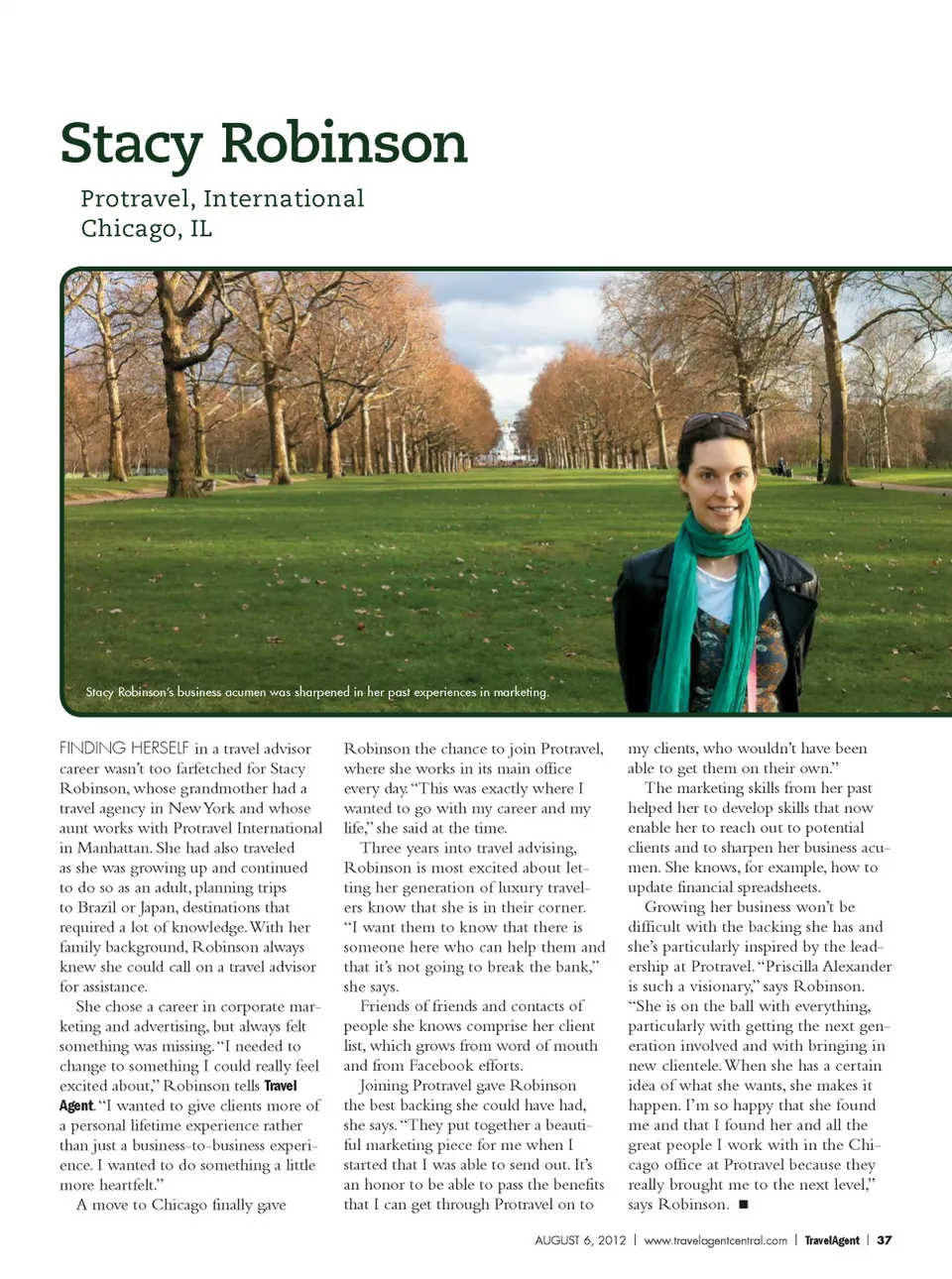 Stacy Robinson

Protravel, International
Chicago, IL

Stacy Robinson's business acumen was sharpened in her past experiences in marketing.

FINDING HERSELF in a travel advisor career wasn't too farfetched for Stacy Robinson, whose grandmother had a travel agency in New York and whose aunt works with Protravel International in Manhattan. She had also traveled as she was growing up and continued to do so as an adult, planning trips to Brazil or Japan, destinations that required a lot of knowledge. With her family background, Robinson always knew she could call on a travel advisor for assistance.

She chose a career in corporate marketing and advertising, but always felt something was missing. "I needed to change to something I could really feel excited about," Robinson tells Travel Agent. "I wanted to give clients more of a personal lifetime experience rather than just a business-to-business experience. I wanted to do something a little more heartfelt."

A move to Chicago finally gave Robinson the chance to join Protravel, where she works in its main office every day. "This was exactly where I wanted to go with my career and my life," she said at the time.

Three years into travel advising, Robinson is most excited about letting her generation of luxury travelers know that she is in their corner. "I want them to know that there is someone here who can help them and that it's not going to break the bank," she says.

Friends of friends and contacts of people she knows comprise her client list, which grows from word of mouth and from Facebook efforts.

Joining Protravel gave Robinson the best backing she could have had, she says. "They put together a beautiful marketing piece for me when I started that I was able to send out. It's an honor to be able to pass the benefits that I can get through Protravel on to my clients, who wouldn't have been able to get them on their own."

The marketing skills from her past helped her to develop skills that now enable her to reach out to potential clients and to sharpen her business acumen. She knows, for example, how to update financial spreadsheets.

Growing her business won't be difficult with the backing she has and she's particularly inspired by the leadership at Protravel. "Priscilla Alexander is such a visionary," says Robinson. "She is on the ball with everything, particularly with getting the next generation involved and with bringing in new clientele. When she has a certain idea of what she wants, she makes it happen. I'm so happy that she found me and that I found her and all the great people I work with in the Chicago office at Protravel because they really brought me to the next level," says Robinson. ■

AUGUST 6, 2012 | www.travelagentcentral.com | TravelAgent | 37